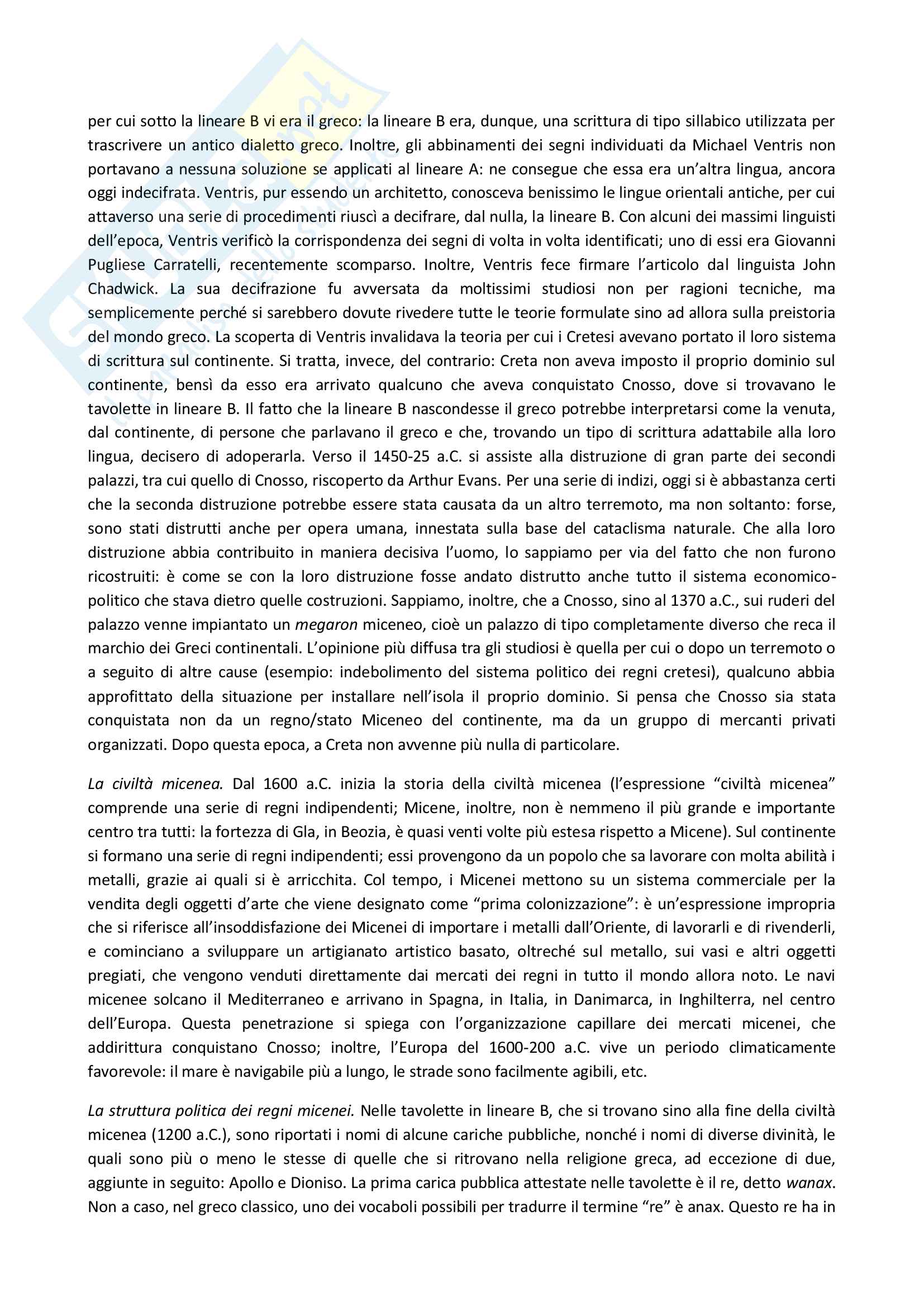 per cui sotto la lineare B vi era il greco: la lineare B era, dunque, una scrittura di tipo sillabico utilizzata per trascrivere un antico dialetto greco. Inoltre, gli abbinamenti dei segni individuati da Michael Ventris non portavano a nessuna soluzione se applicati al lineare A: ne consegue che essa era un'altra lingua, ancora oggi indecifrata. Ventris, pur essendo un architetto, conosceva benissimo le lingue orientali antiche, per cui attaverso una serie di procedimenti riuscì a decifrare, dal nulla, la lineare B. Con alcuni dei massimi linguisti dell'epoca, Ventris verificò la corrispondenza dei segni di volta in volta identificati; uno di essi era Giovanni Pugliese Carratelli, recentemente scomparso. Inoltre, Ventris fece firmare l'articolo dal linguista John Chadwick. La sua decifrazione fu avversata da moltissimi studiosi non per ragioni tecniche, ma semplicemente perché si sarebbero dovute rivedere tutte le teorie formulate sino ad allora sulla preistoria del mondo greco. La scoperta di Ventris invalidava la teoria per cui i Cretesi avevano portato il loro sistema di scrittura sul continente. Si tratta, invece, del contrario: Creta non aveva imposto il proprio dominio sul continente, bensì da esso era arrivato qualcuno che aveva conquistato Cnosso, dove si trovavano le tavolette in lineare B. Il fatto che la lineare B nascondesse il greco potrebbe interpretarsi come la venuta, dal continente, di persone che parlavano il greco e che, trovando un tipo di scrittura adattabile alla loro lingua, decisero di adoperarla. Verso il 1450-25 a.C. si assiste alla distruzione di gran parte dei secondi palazzi, tra cui quello di Cnosso, riscoperto da Arthur Evans. Per una serie di indizi, oggi si è abbastanza certi che la seconda distruzione potrebbe essere stata causata da un altro terremoto, ma non soltanto: forse, sono stati distrutti anche per opera umana, innestata sulla base del cataclisma naturale. Che alla loro distruzione abbia contribuito in maniera decisiva l'uomo, lo sappiamo per via del fatto che non furono ricostruiti: è come se con la loro distruzione fosse andato distrutto anche tutto il sistema economico-politico che stava dietro quelle costruzioni. Sappiamo, inoltre, che a Cnosso, sino al 1370 a.C., sui ruderi del palazzo venne impiantato un megaron miceneo, cioè un palazzo di tipo completamente diverso che reca il marchio dei Greci continentali. L'opinione più diffusa tra gli studiosi è quella per cui o dopo un terremoto o a seguito di altre cause (esempio: indebolimento del sistema politico dei regni cretesi), qualcuno abbia approfittato della situazione per installare nell'isola il proprio dominio. Si pensa che Cnosso sia stata conquistata non da un regno/stato Miceneo del continente, ma da un gruppo di mercanti privati organizzati. Dopo questa epoca, a Creta non avvenne più nulla di particolare.

La civiltà micenea. Dal 1600 a.C. inizia la storia della civiltà micenea (l'espressione "civiltà micenea" comprende una serie di regni indipendenti; Micene, inoltre, non è nemmeno il più grande e importante centro tra tutti: la fortezza di Gla, in Beozia, è quasi venti volte più estesa rispetto a Micene). Sul continente si formano una serie di regni indipendenti; essi provengono da un popolo che sa lavorare con molta abilità i metalli, grazie ai quali si è arricchita. Col tempo, i Micenei mettono su un sistema commerciale per la vendita degli oggetti d'arte che viene designato come "prima colonizzazione": è un'espressione impropria che si riferisce all'insoddisfazione dei Micenei di importare i metalli dall'Oriente, di lavorarli e di rivenderli, e cominciano a sviluppare un artigianato artistico basato, oltreché sul metallo, sui vasi e altri oggetti pregiati, che vengono venduti direttamente dai mercati dei regni in tutto il mondo allora noto. Le navi micenee solcano il Mediterraneo e arrivano in Spagna, in Italia, in Danimarca, in Inghilterra, nel centro dell'Europa. Questa penetrazione si spiega con l'organizzazione capillare dei mercati micenei, che addirittura conquistano Cnosso; inoltre, l'Europa del 1600-200 a.C. vive un periodo climaticamente favorevole: il mare è navigabile più a lungo, le strade sono facilmente agibili, etc.

La struttura politica dei regni micenei. Nelle tavolette in lineare B, che si trovano sino alla fine della civiltà micenea (1200 a.C.), sono riportati i nomi di alcune cariche pubbliche, nonché i nomi di diverse divinità, le quali sono più o meno le stesse di quelle che si ritrovano nella religione greca, ad eccezione di due, aggiunte in seguito: Apollo e Dioniso. La prima carica pubblica attestate nelle tavolette è il re, detto wanax. Non a caso, nel greco classico, uno dei vocaboli possibili per tradurre il termine "re" è anax. Questo re ha in